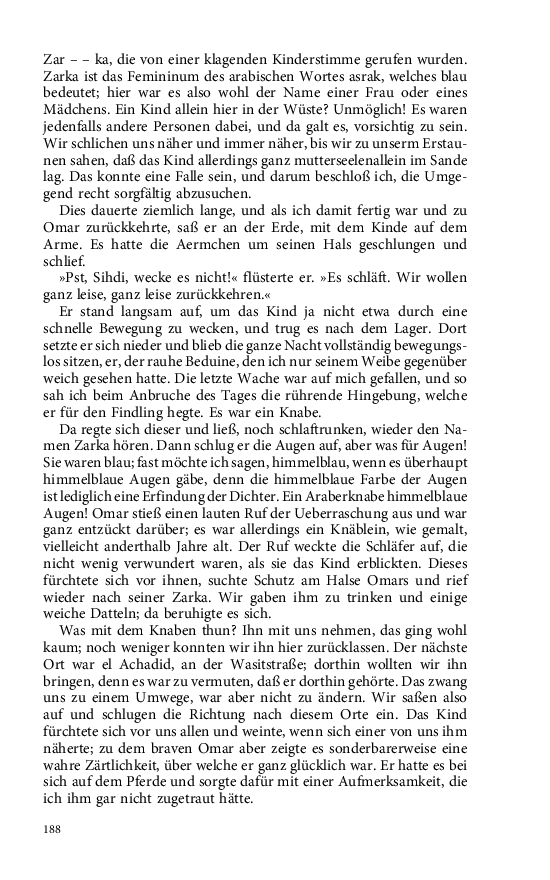 Zar – – ka, die von einer klagenden Kinderstimme gerufen wurden. Zarka ist das Femininum des arabischen Wortes asrak, welches blau bedeutet; hier war es also wohl der Name einer Frau oder eines Mädchens. Ein Kind allein hier in der Wüste? Unmöglich! Es waren jedenfalls andere Personen dabei, und da galt es, vorsichtig zu sein. Wir schlichen uns näher und immer näher, bis wir zu unserm Erstaunen sahen, daß das Kind allerdings ganz mutterseelenallein im Sande lag. Das konnte eine Falle sein, und darum beschloß ich, die Umgegend recht sorgfältig abzusuchen.

Dies dauerte ziemlich lange, und als ich damit fertig war und zu Omar zurückkehrte, saß er an der Erde, mit dem Kinde auf dem Arme. Es hatte die Aermchen um seinen Hals geschlungen und schlief.

»Pst, Sihdi, wecke es nicht!« flüsterte er. »Es schläft. Wir wollen ganz leise, ganz leise zurückkehren.«

Er stand langsam auf, um das Kind ja nicht etwa durch eine schnelle Bewegung zu wecken, und trug es nach dem Lager. Dort setzte er sich nieder und blieb die ganze Nacht vollständig bewegungslos sitzen, er, der rauhe Beduine, den ich nur seinem Weibe gegenüber weich gesehen hatte. Die letzte Wache war auf mich gefallen, und so sah ich beim Anbruche des Tages die rührende Hingebung, welche er für den Findling hegte. Es war ein Knabe.

Da regte sich dieser und ließ, noch schlaftrunken, wieder den Namen Zarka hören. Dann schlug er die Augen auf, aber was für Augen! Sie waren blau; fast möchte ich sagen, himmelblau, wenn es überhaupt himmelblaue Augen gäbe, denn die himmelblaue Farbe der Augen ist lediglich eine Erfindung der Dichter. Ein Araberknabe himmelblaue Augen! Omar stieß einen lauten Ruf der Ueberraschung aus und war ganz entzückt darüber; es war allerdings ein Knäblein, wie gemalt, vielleicht anderthalb Jahre alt. Der Ruf weckte die Schläfer auf, die nicht wenig verwundert waren, als sie das Kind erblickten. Dieses fürchtete sich vor ihnen, suchte Schutz am Halse Omars und rief wieder nach seiner Zarka. Wir gaben ihm zu trinken und einige weiche Datteln; da beruhigte es sich.

Was mit dem Knaben thun? Ihn mit uns nehmen, das ging wohl kaum; noch weniger konnten wir ihn hier zurücklassen. Der nächste Ort war el Achadid, an der Wasitstraße; dorthin wollten wir ihn bringen, denn es war zu vermuten, daß er dorthin gehörte. Das zwang uns zu einem Umwege, war aber nicht zu ändern. Wir saßen also auf und schlugen die Richtung nach diesem Orte ein. Das Kind fürchtete sich vor uns allen und weinte, wenn sich einer von uns ihm näherte; zu dem braven Omar aber zeigte es sonderbarerweise eine wahre Zärtlichkeit, über welche er ganz glücklich war. Er hatte es bei sich auf dem Pferde und sorgte dafür mit einer Aufmerksamkeit, die ich ihm gar nicht zugetraut hätte.

188